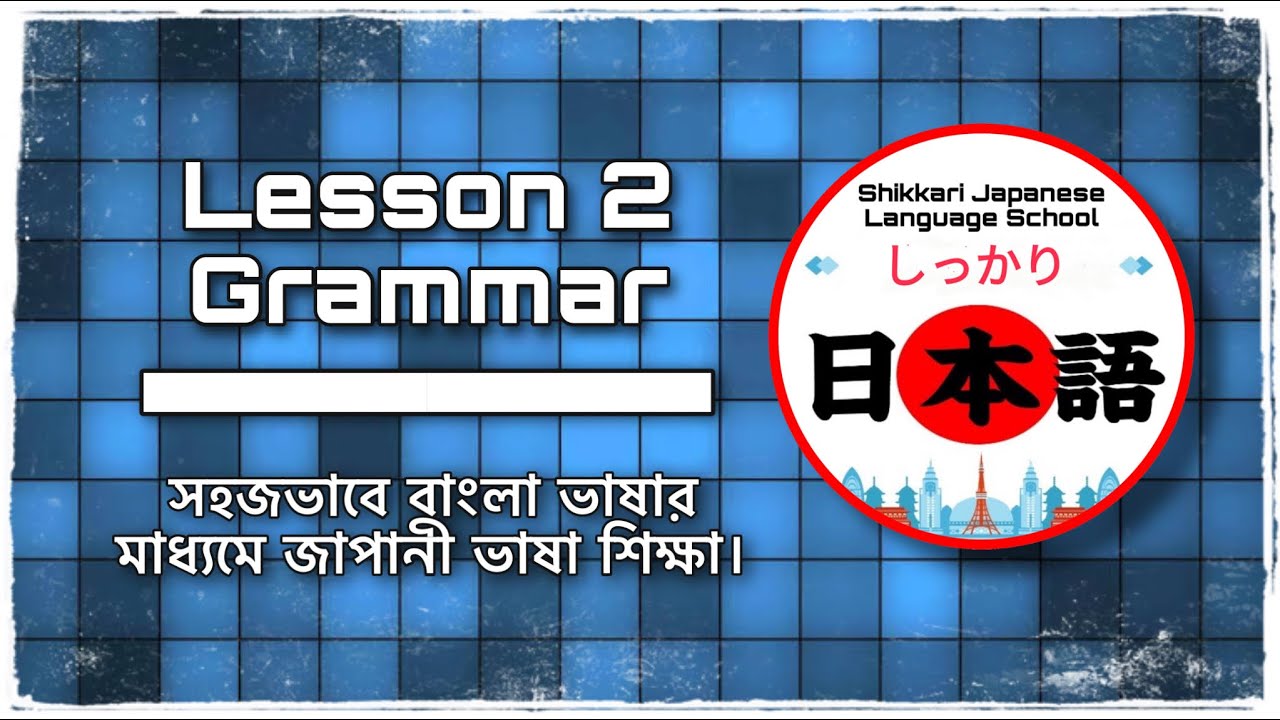 Lesson 2
Grammar

সহজভাবে বাংলা ভাষার মাধ্যমে জাপানী ভাষা শিক্ষা।

Shikkari Japanese Language School
しっかり
日本語